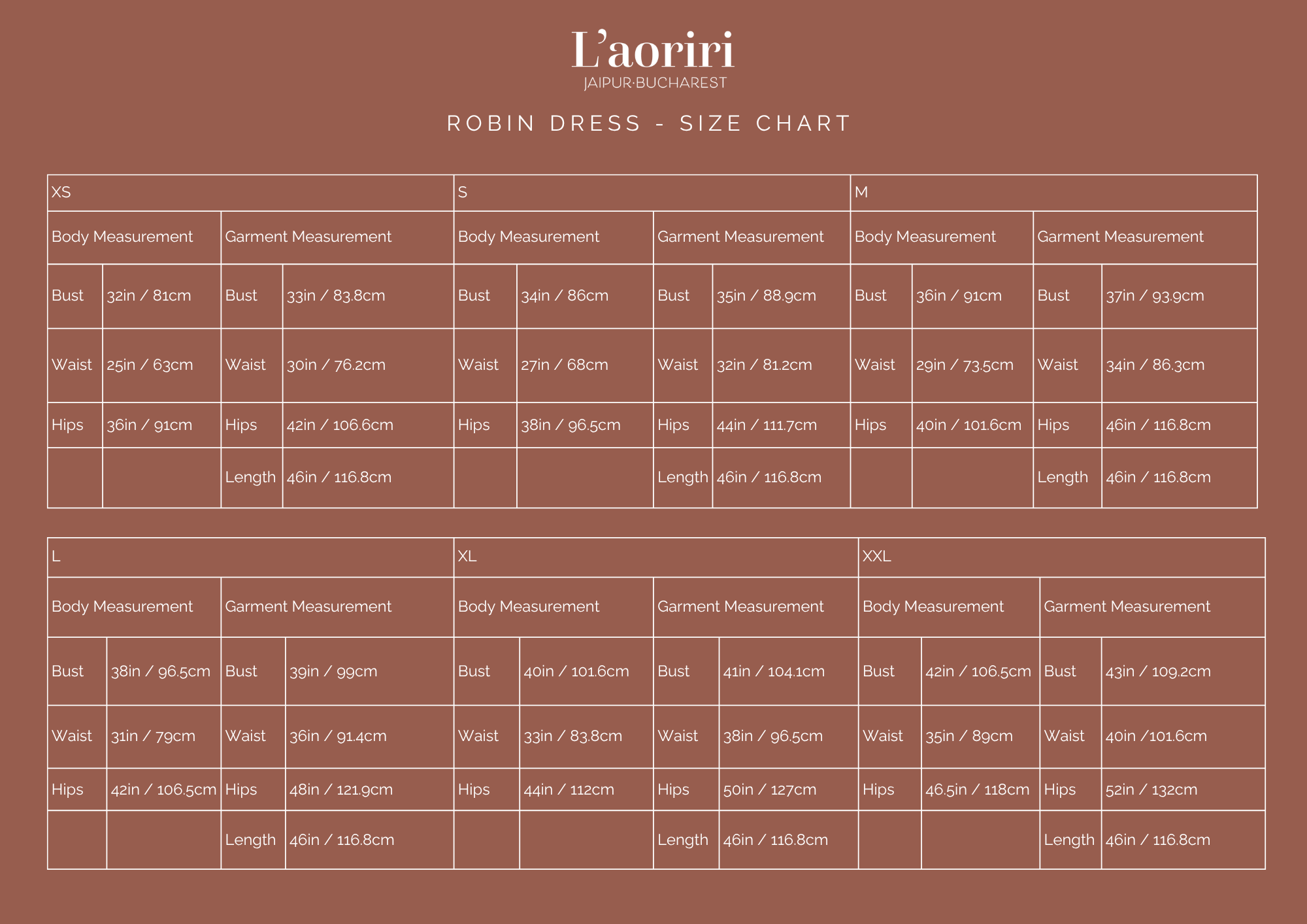 L'aoriri
JAIPUR·BUCHAREST

ROBIN DRESS - SIZE CHART

| XS | | | | S | | | | M | | | |
|---|---|---|---|---|---|---|---|---|---|---|---|
| Body Measurement | | Garment Measurement | | Body Measurement | | Garment Measurement | | Body Measurement | | Garment Measurement | |
| Bust | 32in / 81cm | Bust | 33in / 83.8cm | Bust | 34in / 86cm | Bust | 35in / 88.9cm | Bust | 36in / 91cm | Bust | 37in / 93.9cm |
| Waist | 25in / 63cm | Waist | 30in / 76.2cm | Waist | 27in / 68cm | Waist | 32in / 81.2cm | Waist | 29in / 73.5cm | Waist | 34in / 86.3cm |
| Hips | 36in / 91cm | Hips | 42in / 106.6cm | Hips | 38in / 96.5cm | Hips | 44in / 111.7cm | Hips | 40in / 101.6cm | Hips | 46in / 116.8cm |
| | | Length | 46in / 116.8cm | | | Length | 46in / 116.8cm | | | Length | 46in / 116.8cm |

| L | | | | XL | | | | XXL | | | |
|---|---|---|---|---|---|---|---|---|---|---|---|
| Body Measurement | | Garment Measurement | | Body Measurement | | Garment Measurement | | Body Measurement | | Garment Measurement | |
| Bust | 38in / 96.5cm | Bust | 39in / 99cm | Bust | 40in / 101.6cm | Bust | 41in / 104.1cm | Bust | 42in / 106.5cm | Bust | 43in / 109.2cm |
| Waist | 31in / 79cm | Waist | 36in / 91.4cm | Waist | 33in / 83.8cm | Waist | 38in / 96.5cm | Waist | 35in / 89cm | Waist | 40in /101.6cm |
| Hips | 42in / 106.5cm | Hips | 48in / 121.9cm | Hips | 44in / 112cm | Hips | 50in / 127cm | Hips | 46.5in / 118cm | Hips | 52in / 132cm |
| | | Length | 46in / 116.8cm | | | Length | 46in / 116.8cm | | | Length | 46in / 116.8cm |